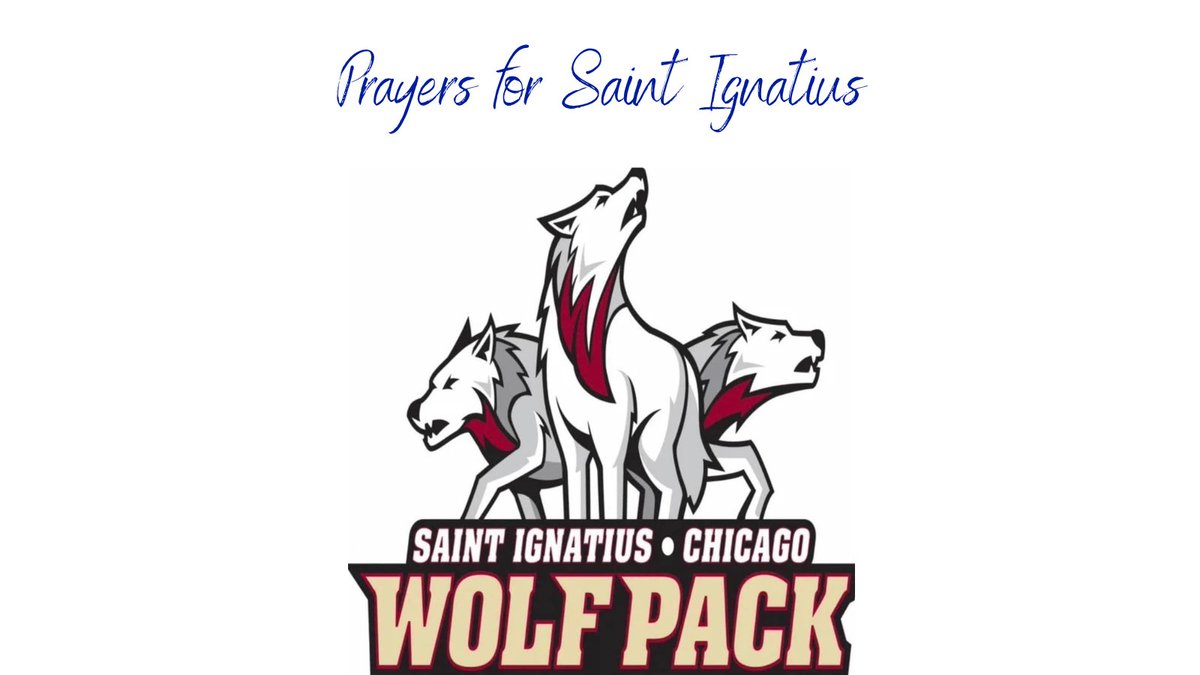 Prayers for Saint Ignatius

SAINT IGNATIUS • CHICAGO
WOLF PACK